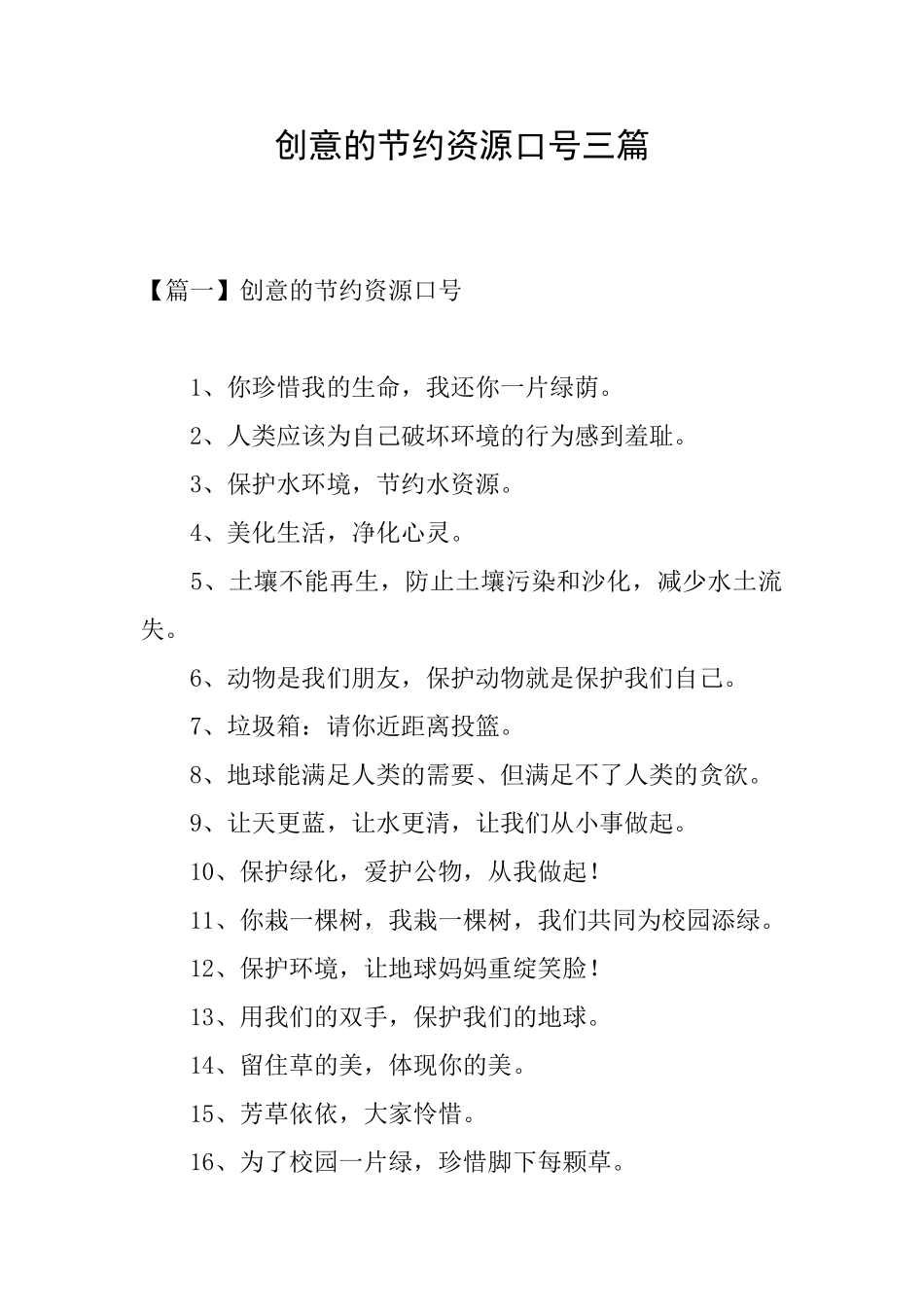 创意的节约资源口号三篇

【篇一】创意的节约资源口号

1、你珍惜我的生命，我还你一片绿荫。

2、人类应该为自己破坏环境的行为感到羞耻。

3、保护水环境，节约水资源。

4、美化生活，净化心灵。

5、土壤不能再生，防止土壤污染和沙化，减少水土流失。

6、动物是我们朋友，保护动物就是保护我们自己。

7、垃圾箱：请你近距离投篮。

8、地球能满足人类的需要、但满足不了人类的贪欲。

9、让天更蓝，让水更清，让我们从小事做起。

10、保护绿化，爱护公物，从我做起！

11、你栽一棵树，我栽一棵树，我们共同为校园添绿。

12、保护环境，让地球妈妈重绽笑脸！

13、用我们的双手，保护我们的地球。

14、留住草的美，体现你的美。

15、芳草依依，大家怜惜。

16、为了校园一片绿，珍惜脚下每颗草。